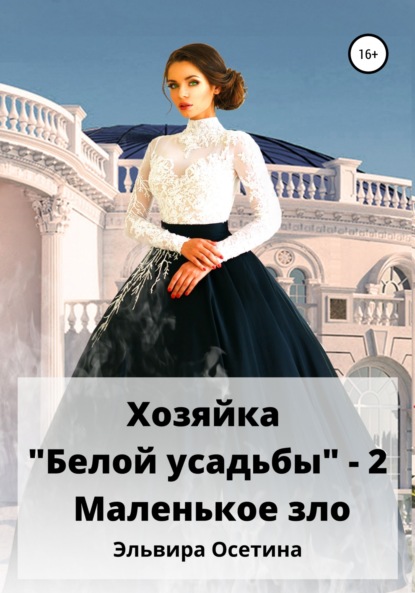 16+

Хозяйка "Белой усадьбы" - 2 Маленькое зло

Эльвира Осетина